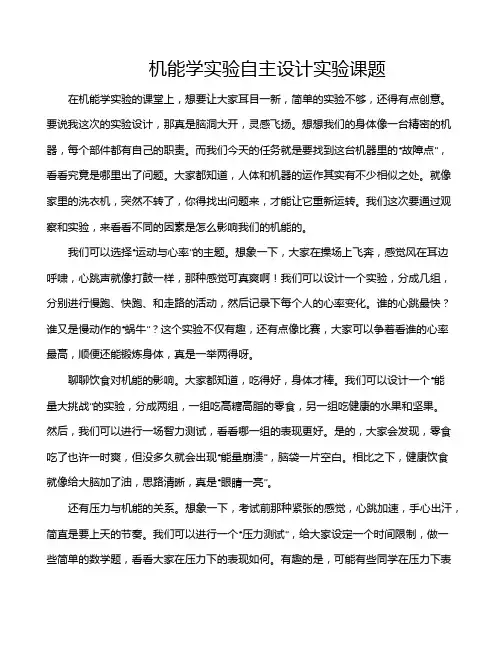 机能学实验自主设计实验课题

在机能学实验的课堂上，想要让大家耳目一新，简单的实验不够，还得有点创意。要说我这次的实验设计，那真是脑洞大开，灵感飞扬。想想我们的身体像一台精密的机器，每个部件都有自己的职责。而我们今天的任务就是要找到这台机器里的“故障点”，看看究竟是哪里出了问题。大家都知道，人体和机器的运作其实有不少相似之处。就像家里的洗衣机，突然不转了，你得找出问题来，才能让它重新运转。我们这次要通过观察和实验，来看看不同的因素是怎么影响我们的机能的。

我们可以选择“运动与心率”的主题。想象一下，大家在操场上飞奔，感觉风在耳边呼啸，心跳声就像打鼓一样，那种感觉可真爽啊！我们可以设计一个实验，分成几组，分别进行慢跑、快跑、和走路的活动，然后记录下每个人的心率变化。谁的心跳最快？谁又是慢动作的“蜗牛”？这个实验不仅有趣，还有点像比赛，大家可以争着看谁的心率最高，顺便还能锻炼身体，真是一举两得呀。

聊聊饮食对机能的影响。大家都知道，吃得好，身体才棒。我们可以设计一个“能量大挑战”的实验，分成两组，一组吃高糖高脂的零食，另一组吃健康的水果和坚果。然后，我们可以进行一场智力测试，看看哪一组的表现更好。是的，大家会发现，零食吃了也许一时爽，但没多久就会出现“能量崩溃”，脑袋一片空白。相比之下，健康饮食就像给大脑加了油，思路清晰，真是“眼睛一亮”。

还有压力与机能的关系。想象一下，考试前那种紧张的感觉，心跳加速，手心出汗，简直是要上天的节奏。我们可以进行一个“压力测试”，给大家设定一个时间限制，做一些简单的数学题，看看大家在压力下的表现如何。有趣的是，可能有些同学在压力下表